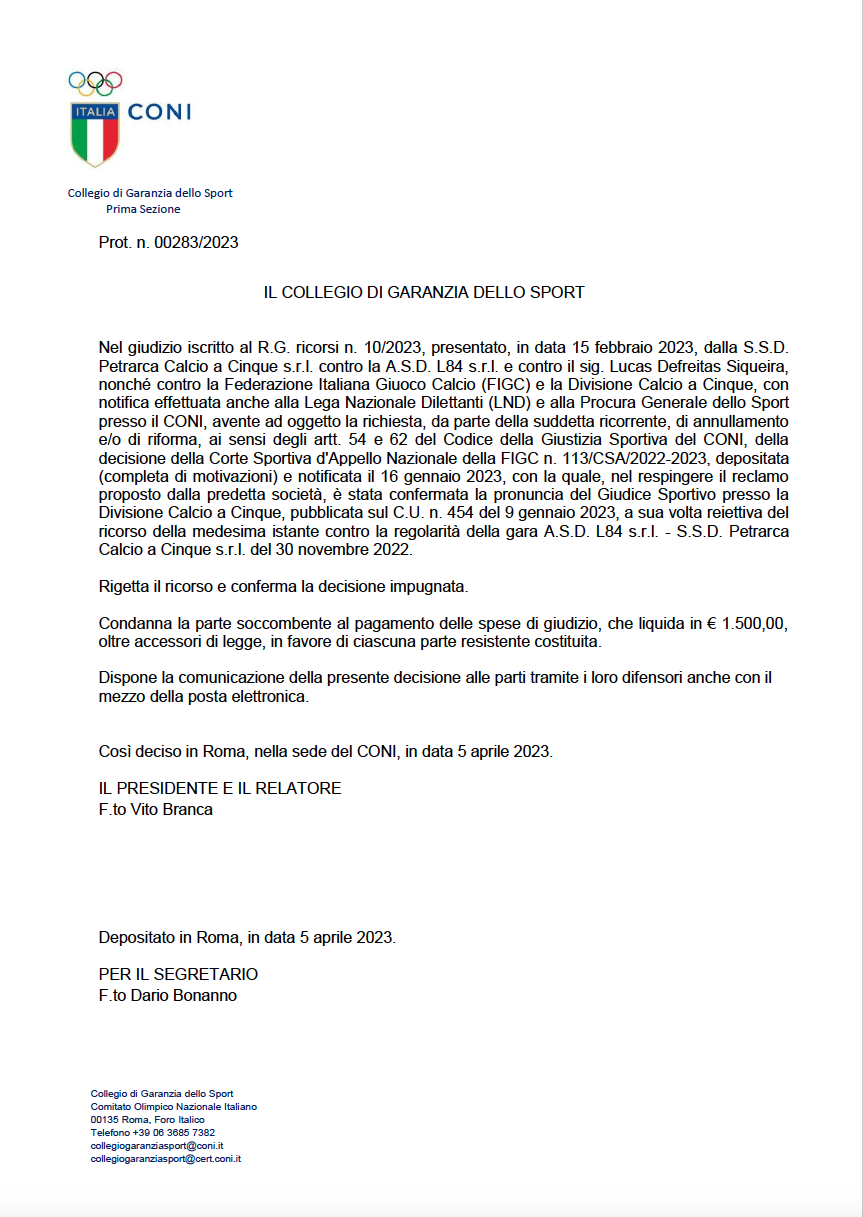 ITALIA CONI

Collegio di Garanzia dello Sport
Prima Sezione

Prot. n. 00283/2023

IL COLLEGIO DI GARANZIA DELLO SPORT

Nel giudizio iscritto al R.G. ricorsi n. 10/2023, presentato, in data 15 febbraio 2023, dalla S.S.D. Petrarca Calcio a Cinque s.r.l. contro la A.S.D. L84 s.r.l. e contro il sig. Lucas Defreitas Siqueira, nonché contro la Federazione Italiana Giuoco Calcio (FIGC) e la Divisione Calcio a Cinque, con notifica effettuata anche alla Lega Nazionale Dilettanti (LND) e alla Procura Generale dello Sport presso il CONI, avente ad oggetto la richiesta, da parte della suddetta ricorrente, di annullamento e/o di riforma, ai sensi degli artt. 54 e 62 del Codice della Giustizia Sportiva del CONI, della decisione della Corte Sportiva d'Appello Nazionale della FIGC n. 113/CSA/2022-2023, depositata (completa di motivazioni) e notificata il 16 gennaio 2023, con la quale, nel respingere il reclamo proposto dalla predetta società, è stata confermata la pronuncia del Giudice Sportivo presso la Divisione Calcio a Cinque, pubblicata sul C.U. n. 454 del 9 gennaio 2023, a sua volta reiettiva del ricorso della medesima istante contro la regolarità della gara A.S.D. L84 s.r.l. - S.S.D. Petrarca Calcio a Cinque s.r.l. del 30 novembre 2022.

Rigetta il ricorso e conferma la decisione impugnata.

Condanna la parte soccombente al pagamento delle spese di giudizio, che liquida in € 1.500,00, oltre accessori di legge, in favore di ciascuna parte resistente costituita.

Dispone la comunicazione della presente decisione alle parti tramite i loro difensori anche con il mezzo della posta elettronica.

Così deciso in Roma, nella sede del CONI, in data 5 aprile 2023.

IL PRESIDENTE E IL RELATORE
F.to Vito Branca

Depositato in Roma, in data 5 aprile 2023.

PER IL SEGRETARIO
F.to Dario Bonanno

Collegio di Garanzia dello Sport
Comitato Olimpico Nazionale Italiano
00135 Roma, Foro Italico
Telefono +39 06 3685 7382
collegiogaranziasport@coni.it
collegiogaranziasport@cert.coni.it